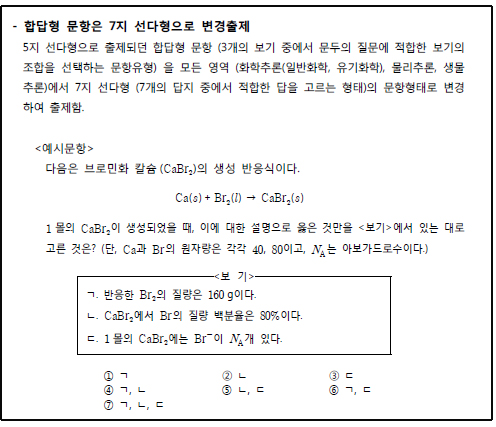 - 합답형 문항은 7지 선다형으로 변경출제

5지 선다형으로 출제되던 합답형 문항 (3개의 보기 중에서 문두의 질문에 적합한 보기의 조합을 선택하는 문항유형) 을 모든 영역 (화학추론(일반화학, 유기화학), 물리추론, 생물추론)에서 7지 선다형 (7개의 답지 중에서 적합한 답을 고르는 형태)의 문항형태로 변경하여 출제함.

<예시문항>

다음은 브로민화 칼슘 ($CaBr_2$)의 생성 반응식이다.

$Ca(s) + Br_2(l) \rightarrow CaBr_2(s)$

1 몰의 $CaBr_2$이 생성되었을 때, 이에 대한 설명으로 옳은 것만을 <보기>에서 있는 대로 고른 것은? (단, Ca과 Br의 원자량은 각각 40, 80이고, $N_A$는 아보가드로수이다.)

<보 기>

ㄱ. 반응한 $Br_2$의 질량은 160 g이다.

ㄴ. $CaBr_2$에서 Br의 질량 백분율은 80%이다.

ㄷ. 1 몰의 $CaBr_2$에는 $Br^-$이 $N_A$개 있다.

① ㄱ ② ㄴ ③ ㄷ
④ ㄱ, ㄴ ⑤ ㄴ, ㄷ ⑥ ㄱ, ㄷ
⑦ ㄱ, ㄴ, ㄷ